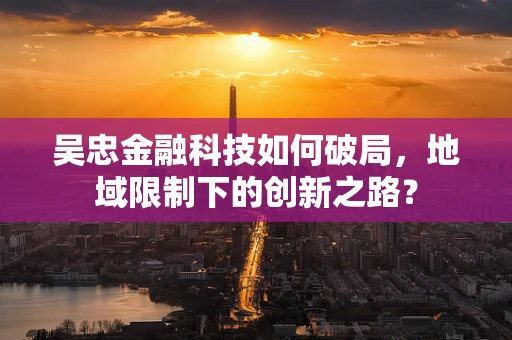 吴忠金融科技如何破局，地域限制下的创新之路？